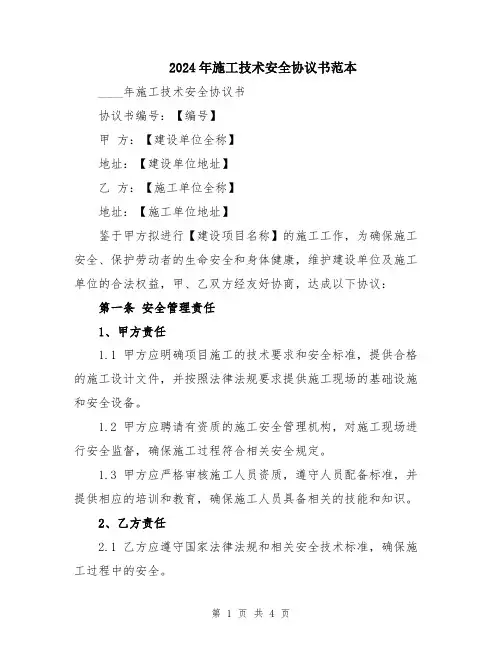 2024年施工技术安全协议书范本

____年施工技术安全协议书

协议书编号：【编号】

甲 方：【建设单位全称】

地址：【建设单位地址】

乙 方：【施工单位全称】

地址：【施工单位地址】

鉴于甲方拟进行【建设项目名称】的施工工作，为确保施工安全、保护劳动者的生命安全和身体健康，维护建设单位及施工单位的合法权益，甲、乙双方经友好协商，达成以下协议：

第一条 安全管理责任

1、甲方责任

1.1 甲方应明确项目施工的技术要求和安全标准，提供合格的施工设计文件，并按照法律法规要求提供施工现场的基础设施和安全设备。

1.2 甲方应聘请有资质的施工安全管理机构，对施工现场进行安全监督，确保施工过程符合相关安全规定。

1.3 甲方应严格审核施工人员资质，遵守人员配备标准，并提供相应的培训和教育，确保施工人员具备相关的技能和知识。

2、乙方责任

2.1 乙方应遵守国家法律法规和相关安全技术标准，确保施工过程中的安全。

第 1 页 共 4 页